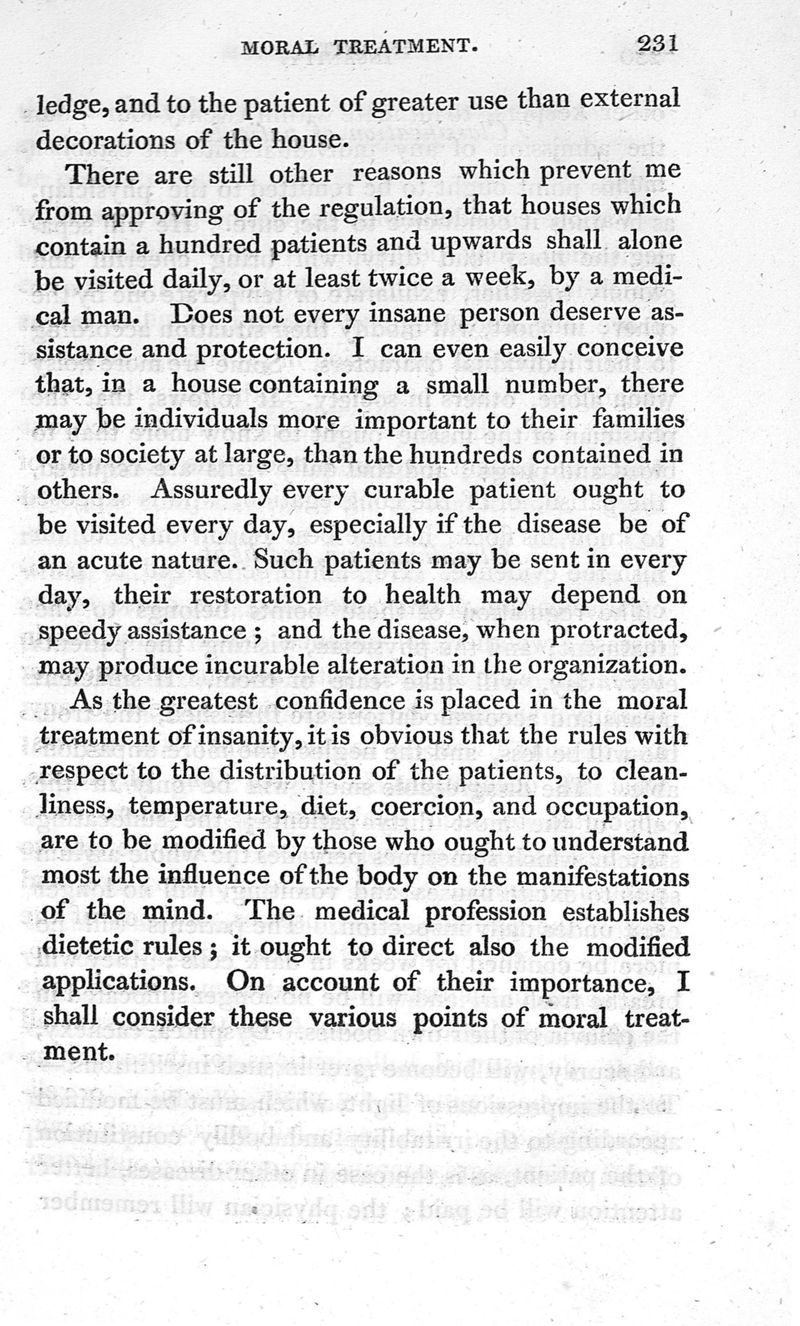 MORAL TREATMENT. 231

ledge, and to the patient of greater use than external decorations of the house.

There are still other reasons which prevent me from approving of the regulation, that houses which contain a hundred patients and upwards shall alone be visited daily, or at least twice a week, by a medical man. Does not every insane person deserve assistance and protection. I can even easily conceive that, in a house containing a small number, there may be individuals more important to their families or to society at large, than the hundreds contained in others. Assuredly every curable patient ought to be visited every day, especially if the disease be of an acute nature. Such patients may be sent in every day, their restoration to health may depend on speedy assistance; and the disease, when protracted, may produce incurable alteration in the organization.

As the greatest confidence is placed in the moral treatment of insanity, it is obvious that the rules with respect to the distribution of the patients, to cleanliness, temperature, diet, coercion, and occupation, are to be modified by those who ought to understand most the influence of the body on the manifestations of the mind. The medical profession establishes dietetic rules; it ought to direct also the modified applications. On account of their importance, I shall consider these various points of moral treatment.